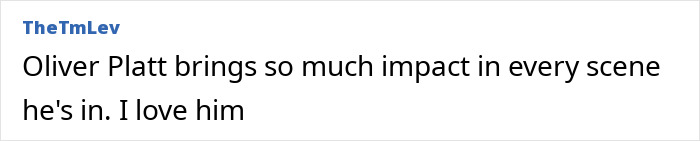 TheTmLev

Oliver Platt brings so much impact in every scene he's in. I love him